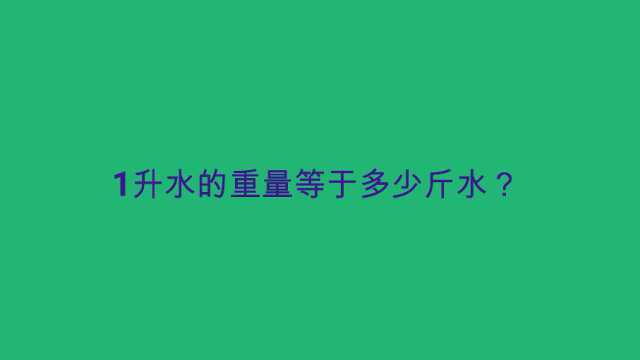 1升水的重量等于多少斤水？